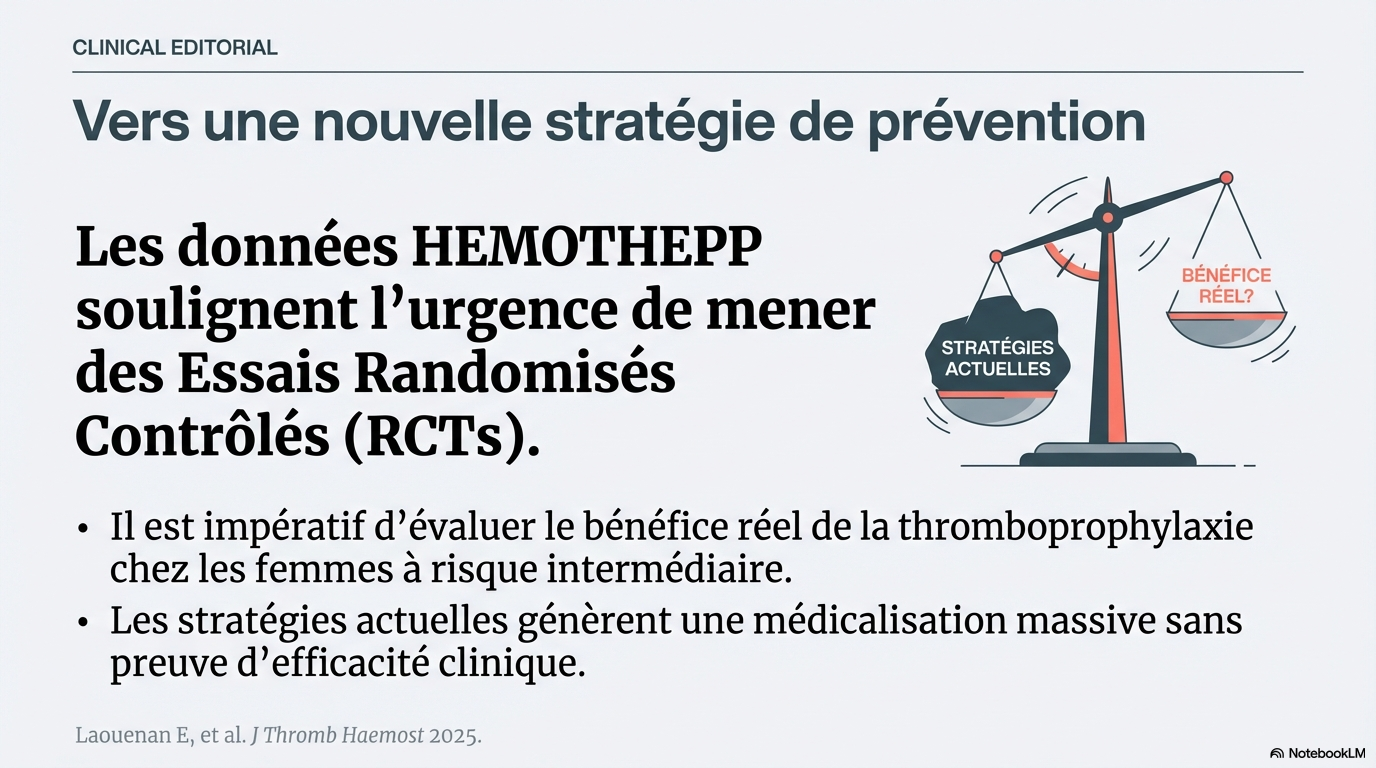 CLINICAL EDITORIAL

Vers une nouvelle stratégie de prévention

Les données HEMOTHEPP soulignent l'urgence de mener des Essais Randomisés Contrôlés (RCTs).

STRATÉGIES ACTUELLES

BÉNÉFICE RÉEL?

• Il est impératif d'évaluer le bénéfice réel de la thromboprophylaxie chez les femmes à risque intermédiaire.

• Les stratégies actuelles génèrent une médicalisation massive sans preuve d'efficacité clinique.

Laouenan E, et al. J Thromb Haemost 2025.

NotebookLM